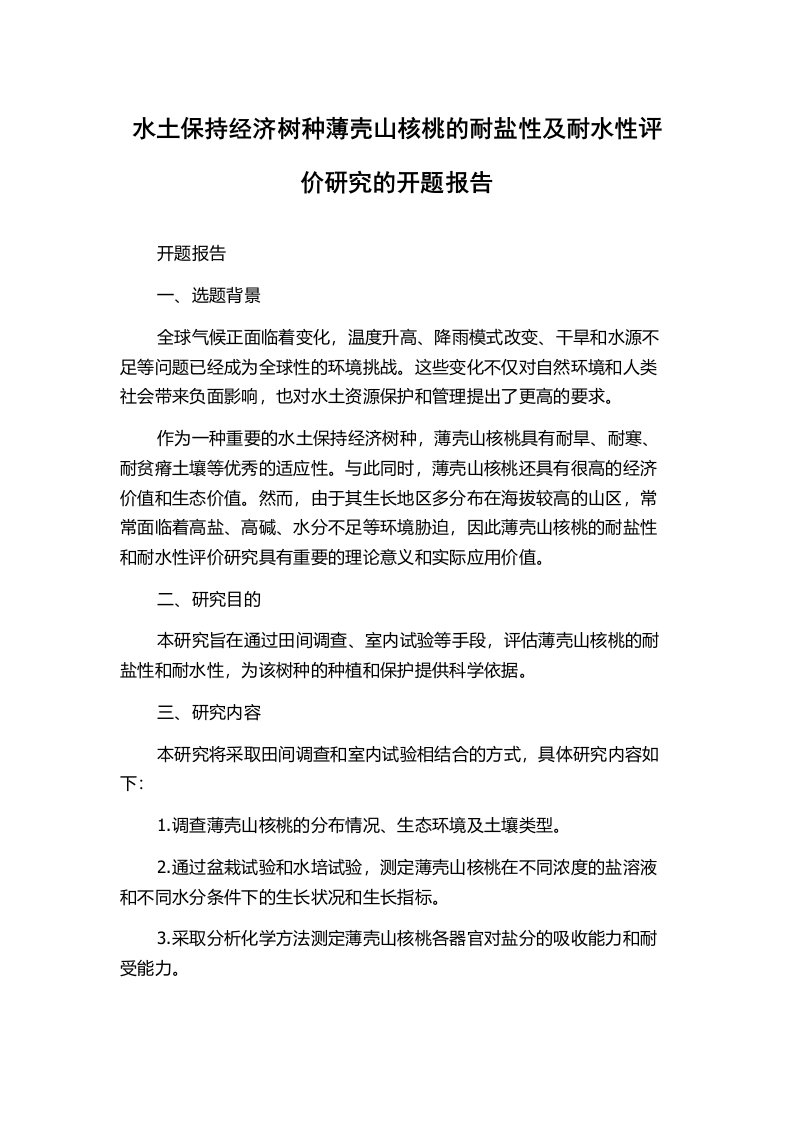 水土保持经济树种薄壳山核桃的耐盐性及耐水性评价研究的开题报告

开题报告

一、选题背景

全球气候正面临着变化，温度升高、降雨模式改变、干旱和水源不足等问题已经成为全球性的环境挑战。这些变化不仅对自然环境和人类社会带来负面影响，也对水土资源保护和管理提出了更高的要求。

作为一种重要的水土保持经济树种，薄壳山核桃具有耐旱、耐寒、耐贫瘠土壤等优秀的适应性。与此同时，薄壳山核桃还具有很高的经济价值和生态价值。然而，由于其生长地区多分布在海拔较高的山区，常常面临着高盐、高碱、水分不足等环境胁迫，因此薄壳山核桃的耐盐性和耐水性评价研究具有重要的理论意义和实际应用价值。

二、研究目的

本研究旨在通过田间调查、室内试验等手段，评估薄壳山核桃的耐盐性和耐水性，为该树种的种植和保护提供科学依据。

三、研究内容

本研究将采取田间调查和室内试验相结合的方式，具体研究内容如下:

1.调查薄壳山核桃的分布情况、生态环境及土壤类型。

2.通过盆栽试验和水培试验，测定薄壳山核桃在不同浓度的盐溶液和不同水分条件下的生长状况和生长指标。

3.采取分析化学方法测定薄壳山核桃各器官对盐分的吸收能力和耐受能力。